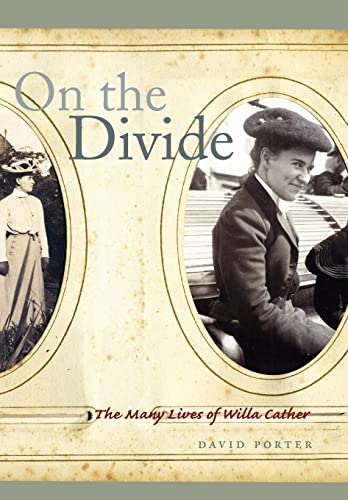 On the Divide

The Many Lives of Willa Cather

DAVID PORTER